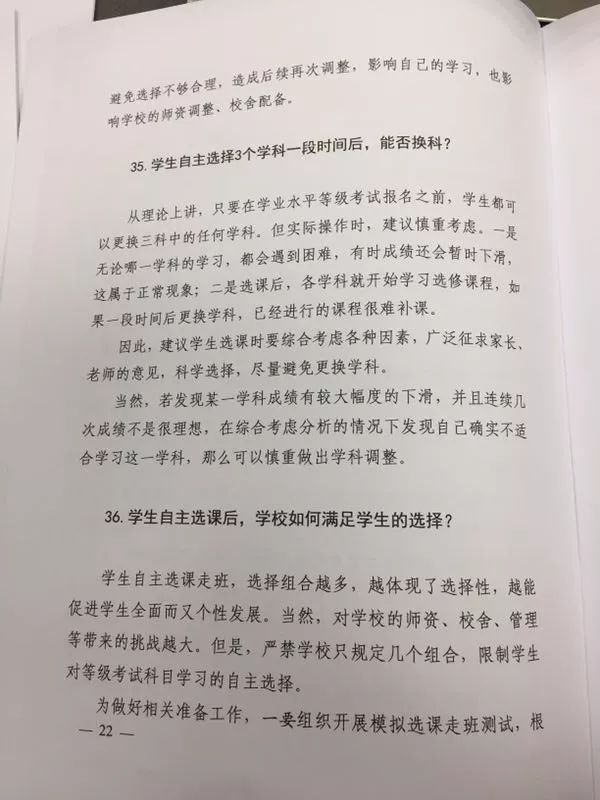 避免选择不够合理，造成后续再次调整，影响自己的学习，也影响学校的师资调整、校舍配备。

35. 学生自主选择3个学科一段时间后，能否换科？

从理论上讲，只要在学业水平等级考试报名之前，学生都可以更换三科中的任何学科。但实际操作时，建议慎重考虑。一是无论哪一学科的学习，都会遇到困难，有时成绩还会暂时下滑，这属于正常现象；二是选课后，各学科就开始学习选修课程，如果一段时间后更换学科，已经进行的课程很难补课。

因此，建议学生选课时要综合考虑各种因素，广泛征求家长、老师的意见，科学选择，尽量避免更换学科。

当然，若发现某一学科成绩有较大幅度的下滑，并且连续几次成绩不是很理想，在综合考虑分析的情况下发现自己确实不适合学习这一学科，那么可以慎重做出学科调整。

36. 学生自主选课后，学校如何满足学生的选择？

学生自主选课走班，选择组合越多，越体现了选择性，越能促进学生全面而又个性发展。当然，对学校的师资、校舍、管理等带来的挑战越大。但是，严禁学校只规定几个组合，限制学生对等级考试科目学习的自主选择。

为做好相关准备工作，一要组织开展模拟选课走班测试，根

— 22 —